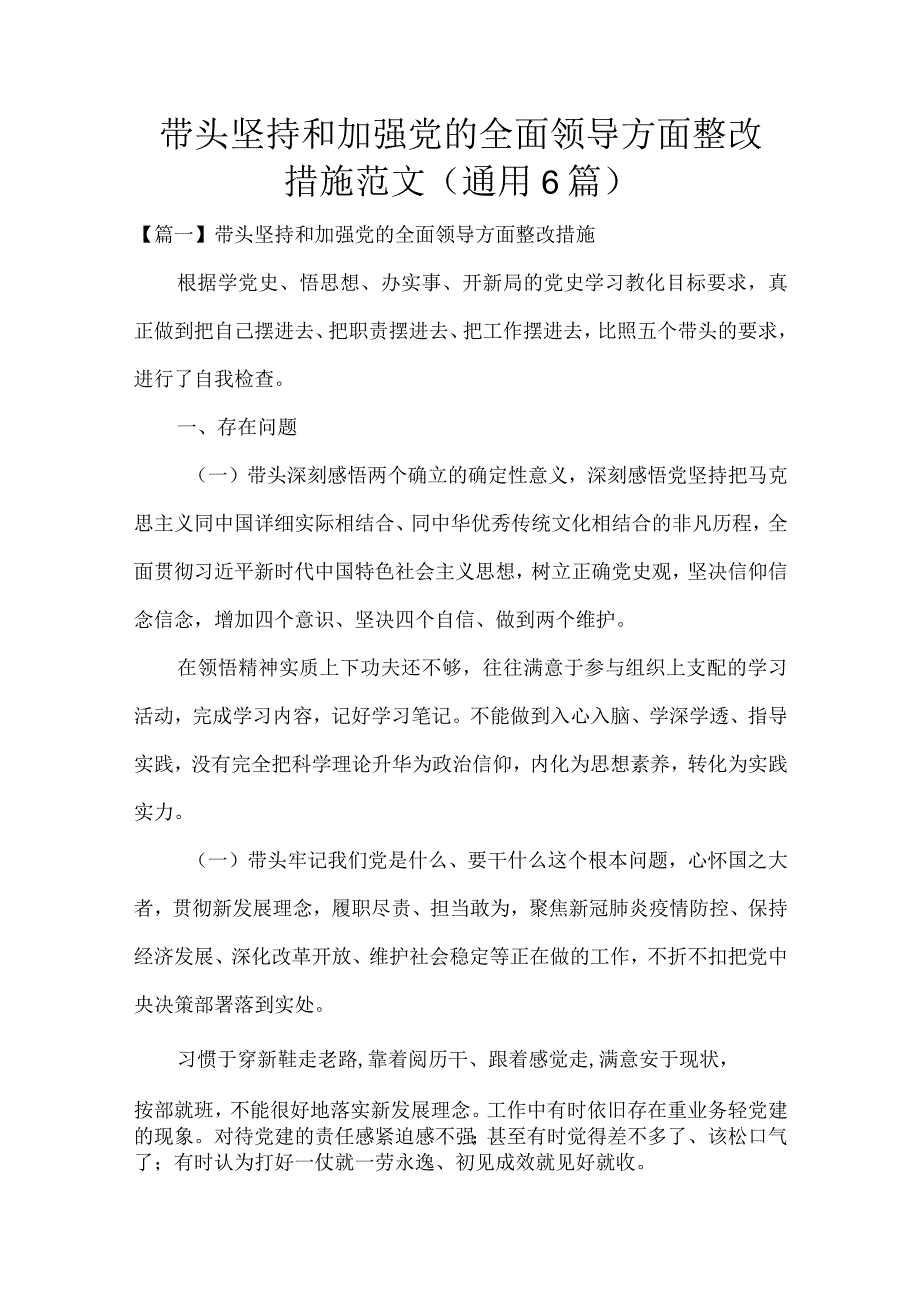 带头坚持和加强党的全面领导方面整改措施范文（通用6篇）

【篇一】带头坚持和加强党的全面领导方面整改措施

根据学党史、悟思想、办实事、开新局的党史学习教化目标要求，真正做到把自己摆进去、把职责摆进去、把工作摆进去，比照五个带头的要求，进行了自我检查。

一、存在问题

（一）带头深刻感悟两个确立的确定性意义，深刻感悟党坚持把马克思主义同中国详细实际相结合、同中华优秀传统文化相结合的非凡历程，全面贯彻习近平新时代中国特色社会主义思想，树立正确党史观，坚决信仰信念信念，增加四个意识、坚决四个自信、做到两个维护。

在领悟精神实质上下功夫还不够，往往满意于参与组织上支配的学习活动，完成学习内容，记好学习笔记。不能做到入心入脑、学深学透、指导实践，没有完全把科学理论升华为政治信仰，内化为思想素养，转化为实践实力。

（一）带头牢记我们党是什么、要干什么这个根本问题，心怀国之大者，贯彻新发展理念，履职尽责、担当敢为，聚焦新冠肺炎疫情防控、保持经济发展、深化改革开放、维护社会稳定等正在做的工作，不折不扣把党中央决策部署落到实处。

习惯于穿新鞋走老路,靠着阅历干、跟着感觉走,满意安于现状，

按部就班，不能很好地落实新发展理念。工作中有时依旧存在重业务轻党建的现象。对待党建的责任感紧迫感不强;甚至有时觉得差不多了、该松口气了；有时认为打好一仗就一劳永逸、初见成效就见好就收。